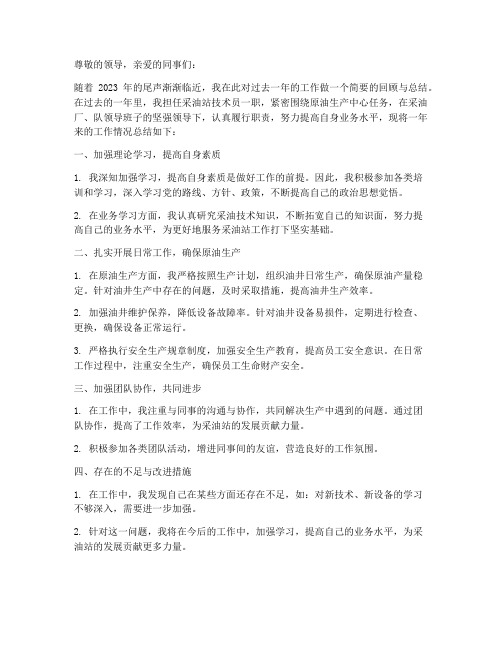 尊敬的领导，亲爱的同事们：

随着 2023 年的尾声渐渐临近，我在此对过去一年的工作做一个简要的回顾与总结。在过去的一年里，我担任采油站技术员一职，紧密围绕原油生产中心任务，在采油厂、队领导班子的坚强领导下，认真履行职责，努力提高自身业务水平，现将一年来的工作情况总结如下：

一、加强理论学习，提高自身素质

1. 我深知加强学习，提高自身素质是做好工作的前提。因此，我积极参加各类培训和学习，深入学习党的路线、方针、政策，不断提高自己的政治思想觉悟。

2. 在业务学习方面，我认真研究采油技术知识，不断拓宽自己的知识面，努力提高自己的业务水平，为更好地服务采油站工作打下坚实基础。

二、扎实开展日常工作，确保原油生产

1. 在原油生产方面，我严格按照生产计划，组织油井日常生产，确保原油产量稳定。针对油井生产中存在的问题，及时采取措施，提高油井生产效率。

2. 加强油井维护保养，降低设备故障率。针对油井设备易损件，定期进行检查、更换，确保设备正常运行。

3. 严格执行安全生产规章制度，加强安全生产教育，提高员工安全意识。在日常工作过程中，注重安全生产，确保员工生命财产安全。

三、加强团队协作，共同进步

1. 在工作中，我注重与同事的沟通与协作，共同解决生产中遇到的问题。通过团队协作，提高了工作效率，为采油站的发展贡献力量。

2. 积极参加各类团队活动，增进同事间的友谊，营造良好的工作氛围。

四、存在的不足与改进措施

1. 在工作中，我发现自己在某些方面还存在不足，如：对新技术、新设备的学习不够深入，需要进一步加强。

2. 针对这一问题，我将在今后的工作中，加强学习，提高自己的业务水平，为采油站的发展贡献更多力量。